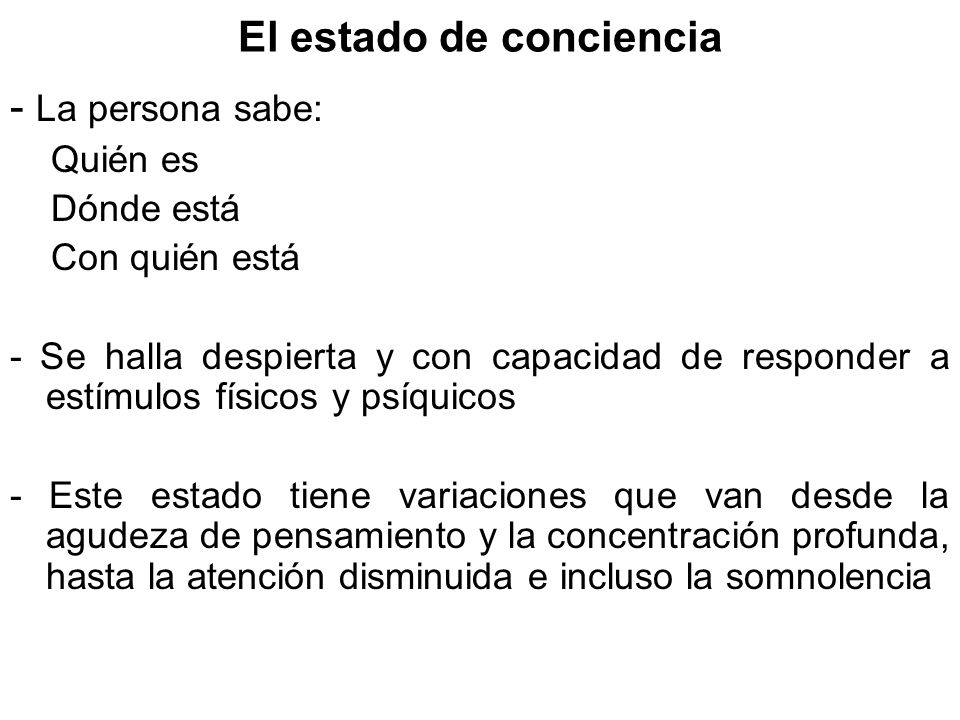 El estado de conciencia

- La persona sabe:
Quién es
Dónde está
Con quién está

- Se halla despierta y con capacidad de responder a estímulos físicos y psíquicos

- Este estado tiene variaciones que van desde la agudeza de pensamiento y la concentración profunda, hasta la atención disminuida e incluso la somnolencia